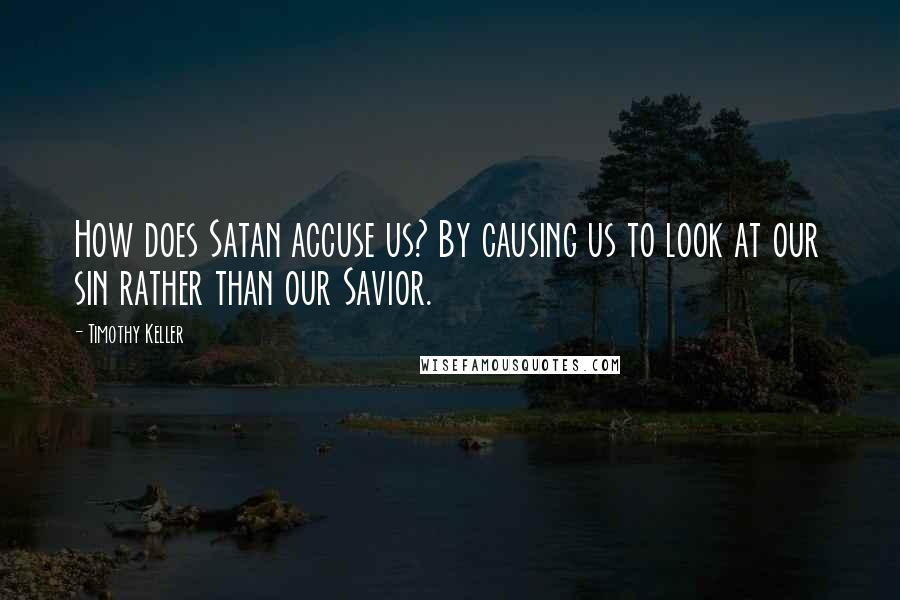 How does Satan accuse us? By causing us to look at our sin rather than our Savior.

- Timothy Keller

WISEFAMOUSQUOTES.COM